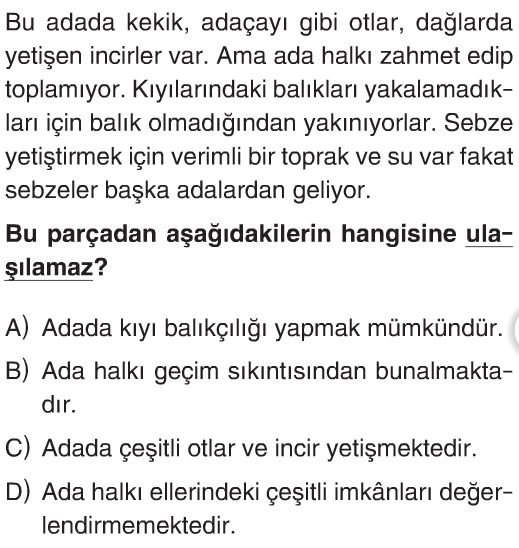 Bu adada kekik, adaçayı gibi otlar, dağlarda yetişen incirler var. Ama ada halkı zahmet edip toplamıyor. Kıyılarındaki balıkları yakalamadıkları için balık olmadığından yakınıyorlar. Sebze yetiştirmek için verimli bir toprak ve su var fakat sebzeler başka adalardan geliyor.

Bu parçadan aşağıdakilerin hangisine ulaşılamaz?

A) Adada kıyı balıkçılığı yapmak mümkündür.

B) Ada halkı geçim sıkıntısından bunalmaktadır.

C) Adada çeşitli otlar ve incir yetişmektedir.

D) Ada halkı ellerindeki çeşitli imkânları değerlendirmemektedir.